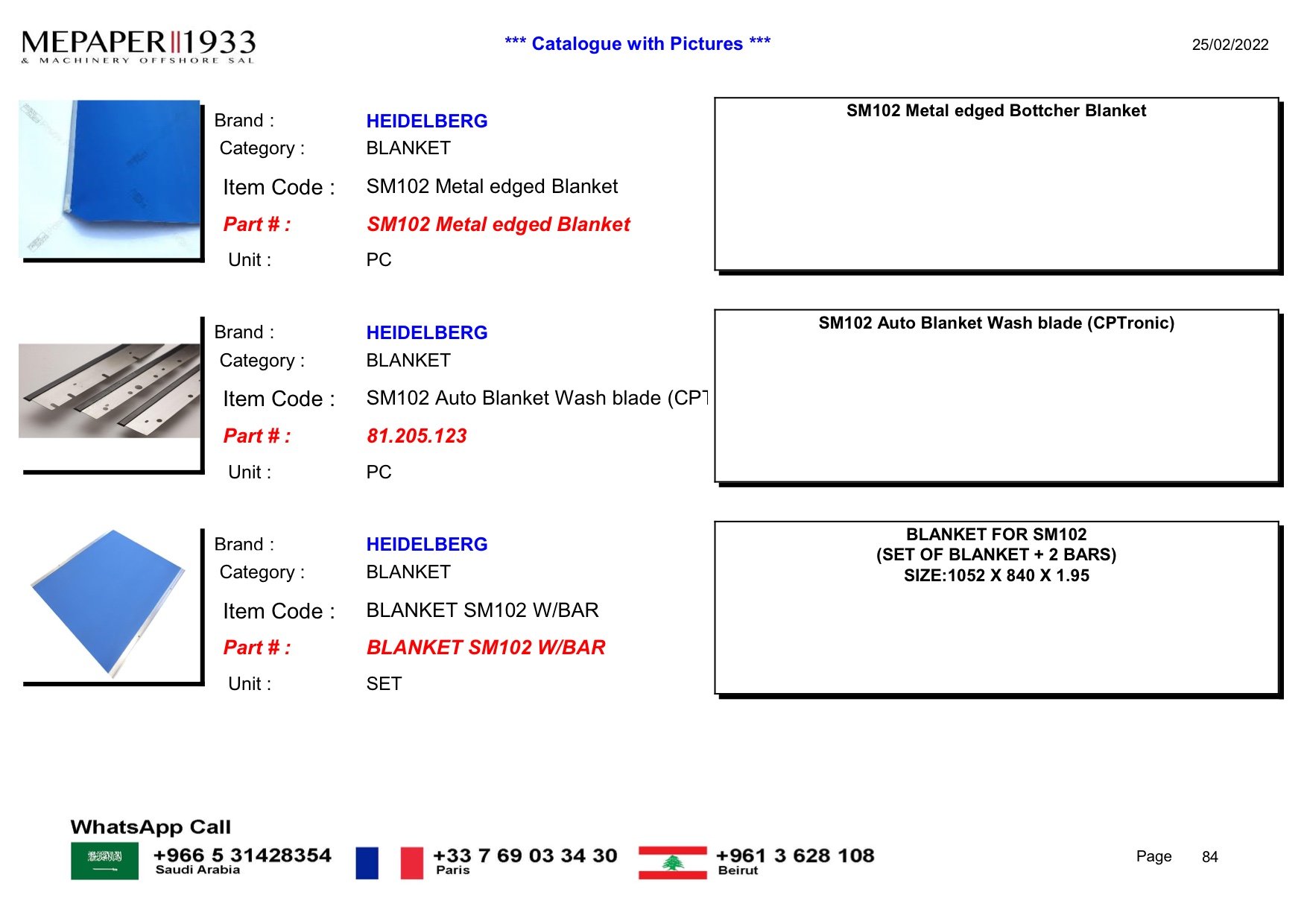 MEPAPER 1933
& MACHINERY OFFSHORE SAL

*** Catalogue with Pictures ***

25/02/2022

Brand : HEIDELBERG
Category : BLANKET
Item Code : SM102 Metal edged Blanket
Part # : SM102 Metal edged Blanket
Unit : PC

SM102 Metal edged Bottcher Blanket

Brand : HEIDELBERG
Category : BLANKET
Item Code : SM102 Auto Blanket Wash blade (CPT
Part # : 81.205.123
Unit : PC

SM102 Auto Blanket Wash blade (CPTronic)

Brand : HEIDELBERG
Category : BLANKET
Item Code : BLANKET SM102 W/BAR
Part # : BLANKET SM102 W/BAR
Unit : SET

BLANKET FOR SM102
(SET OF BLANKET + 2 BARS)
SIZE:1052 X 840 X 1.95

WhatsApp Call
+966 5 31428354
Saudi Arabia
+33 7 69 03 34 30
Paris
+961 3 628 108
Beirut

Page 84